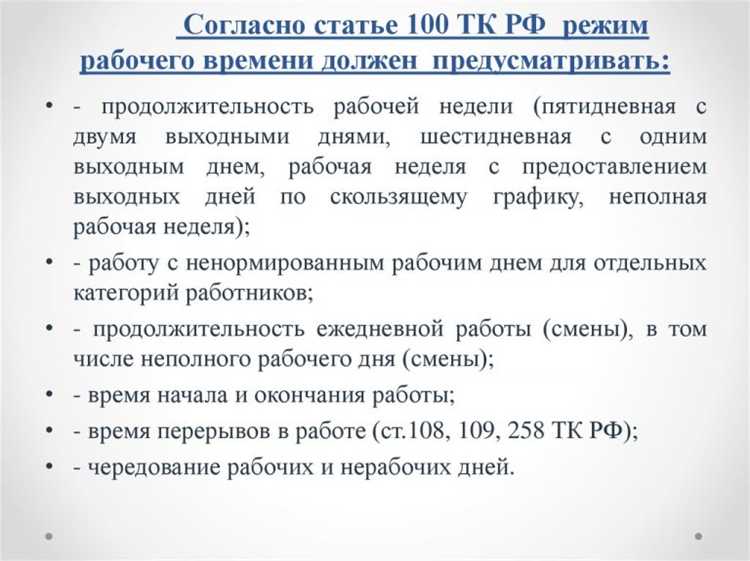 Согласно статье 100 ТК РФ режим рабочего времени должен предусматривать:

• - продолжительность рабочей недели (пятидневная с двумя выходными днями, шестидневная с одним выходным днем, рабочая неделя с предоставлением выходных дней по скользящему графику, неполная рабочая неделя);
• - работу с ненормированным рабочим днем для отдельных категорий работников;
• - продолжительность ежедневной работы (смены), в том числе неполного рабочего дня (смены);
• - время начала и окончания работы;
• - время перерывов в работе (ст.108, 109, 258 ТК РФ);
• - чередование рабочих и нерабочих дней.